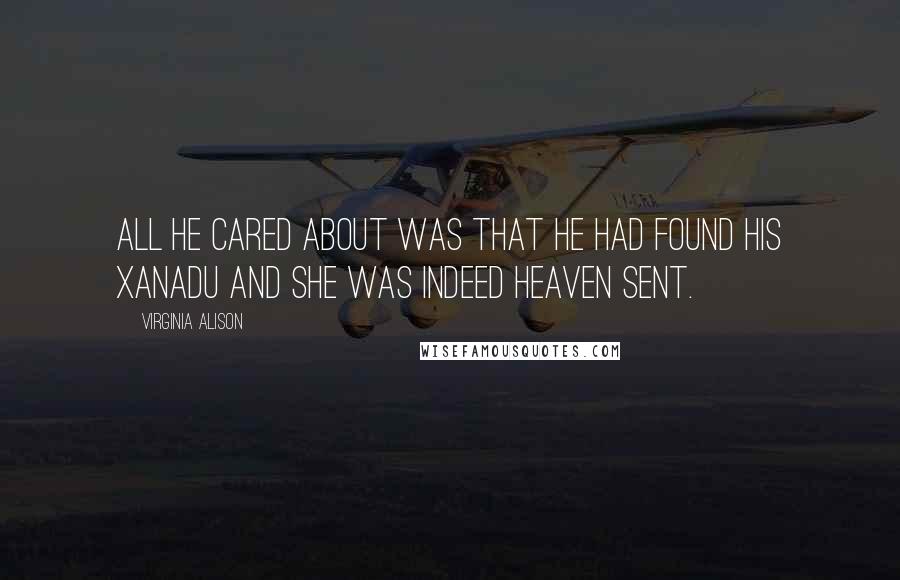 ALL HE CARED ABOUT WAS THAT HE HAD FOUND HIS XANADU AND SHE WAS INDEED HEAVEN SENT.

VIRGINIA ALISON

WISEFAMOUSQUOTES.COM